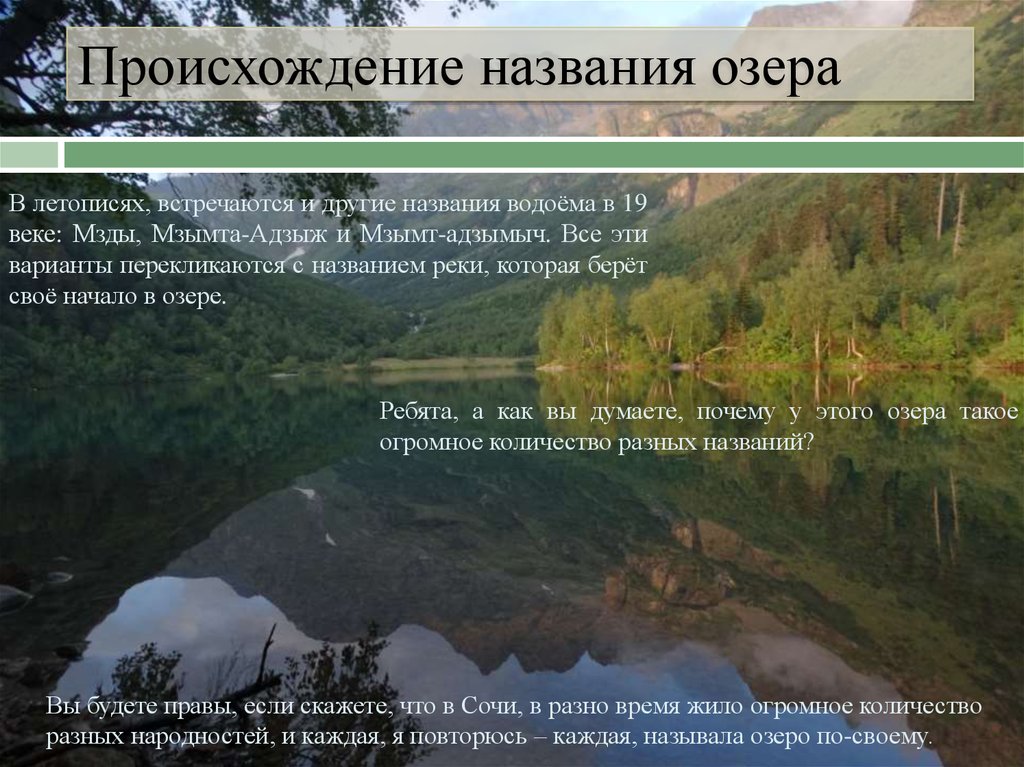 Происхождение названия озера

В летописях, встречаются и другие названия водоёма в 19 веке: Мзды, Мзымта-Адзыж и Мзымт-адзымыч. Все эти варианты перекликаются с названием реки, которая берёт своё начало в озере.

Ребята, а как вы думаете, почему у этого озера такое огромное количество разных названий?

Вы будете правы, если скажете, что в Сочи, в разно время жило огромное количество разных народностей, и каждая, я повторюсь – каждая, называла озеро по-своему.